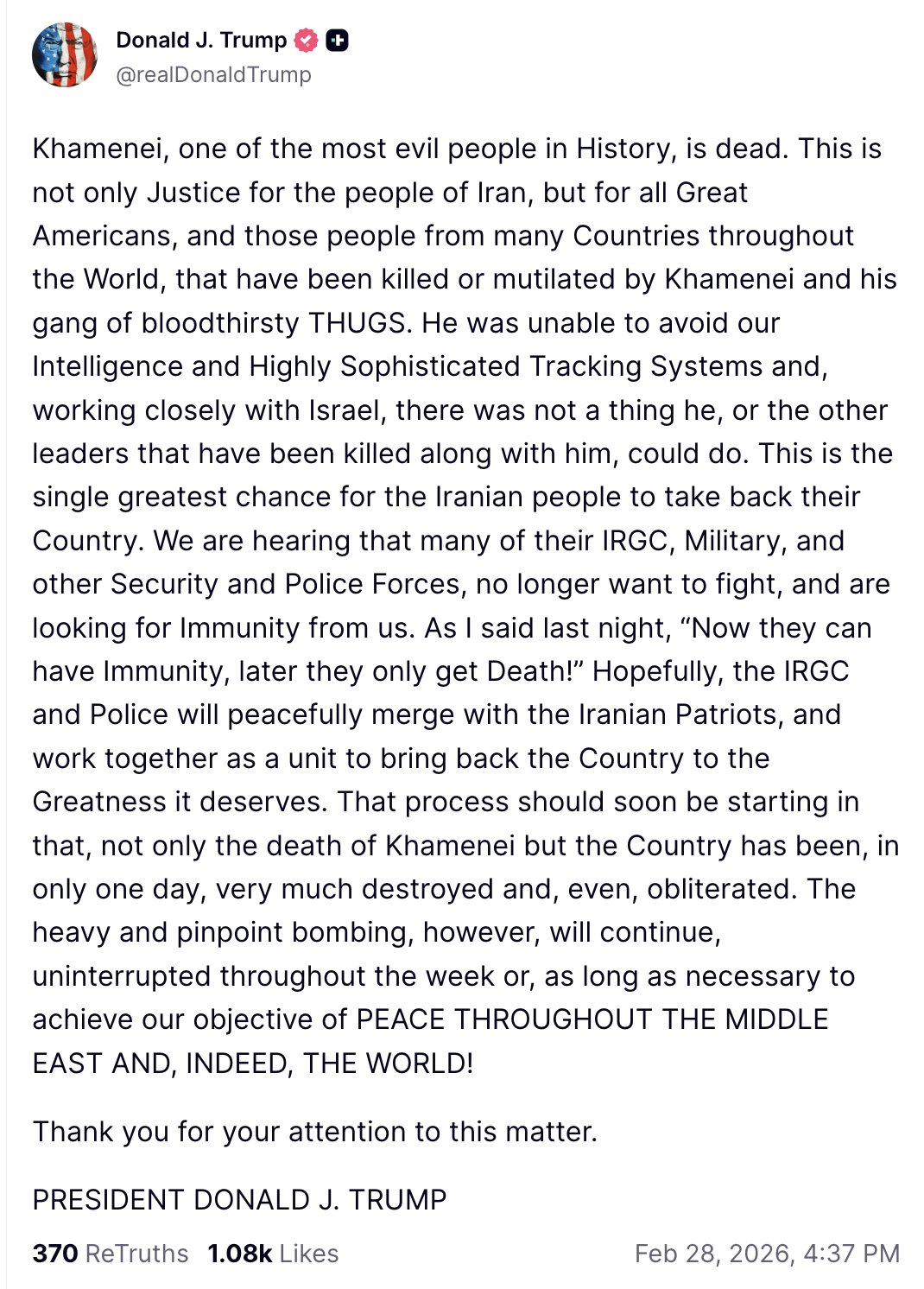 Donald J. Trump
@realDonaldTrump

Khamenei, one of the most evil people in History, is dead. This is not only Justice for the people of Iran, but for all Great Americans, and those people from many Countries throughout the World, that have been killed or mutilated by Khamenei and his gang of bloodthirsty THUGS. He was unable to avoid our Intelligence and Highly Sophisticated Tracking Systems and, working closely with Israel, there was not a thing he, or the other leaders that have been killed along with him, could do. This is the single greatest chance for the Iranian people to take back their Country. We are hearing that many of their IRGC, Military, and other Security and Police Forces, no longer want to fight, and are looking for Immunity from us. As I said last night, “Now they can have Immunity, later they only get Death!” Hopefully, the IRGC and Police will peacefully merge with the Iranian Patriots, and work together as a unit to bring back the Country to the Greatness it deserves. That process should soon be starting in that, not only the death of Khamenei but the Country has been, in only one day, very much destroyed and, even, obliterated. The heavy and pinpoint bombing, however, will continue, uninterrupted throughout the week or, as long as necessary to achieve our objective of PEACE THROUGHOUT THE MIDDLE EAST AND, INDEED, THE WORLD!

Thank you for your attention to this matter.

PRESIDENT DONALD J. TRUMP

370 ReTruths 1.08k Likes Feb 28, 2026, 4:37 PM